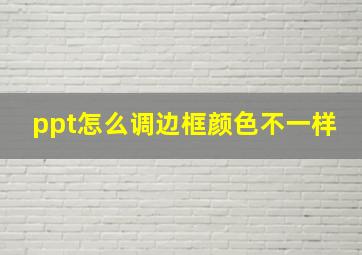 ppt怎么调边框颜色不一样